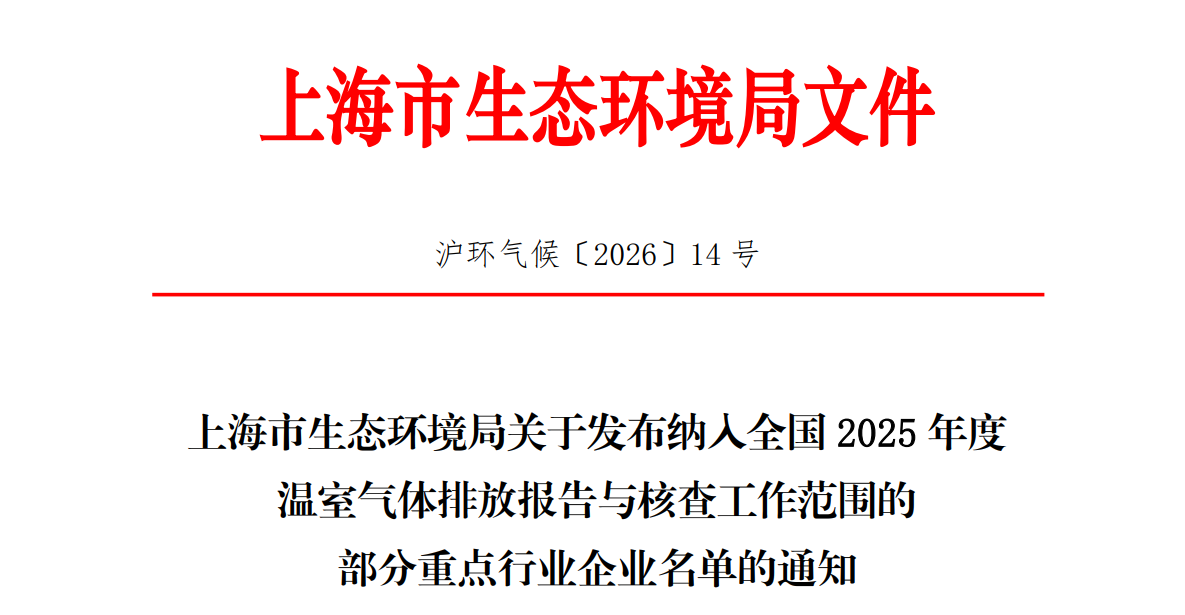 上海市生态环境局文件

沪环气候〔2026〕14 号

上海市生态环境局关于发布纳入全国 2025 年度温室气体排放报告与核查工作范围的部分重点行业企业名单的通知